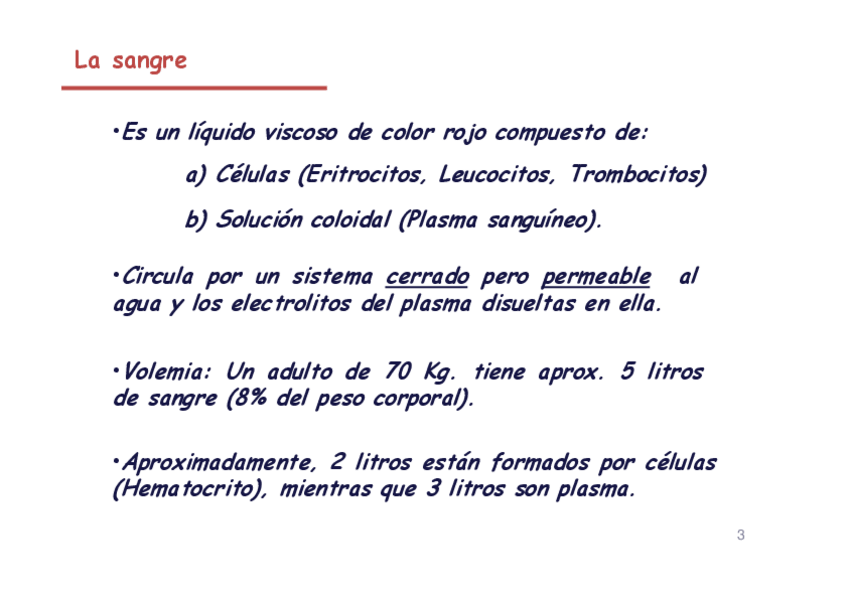 La sangre

•Es un líquido viscoso de color rojo compuesto de:

a) Células (Eritrocitos, Leucocitos, Trombocitos)

b) Solución coloidal (Plasma sanguíneo).

•Circula por un sistema cerrado pero permeable al agua y los electrolitos del plasma disueltas en ella.

•Volemia: Un adulto de 70 Kg. tiene aprox. 5 litros de sangre (8% del peso corporal).

•Aproximadamente, 2 litros están formados por células (Hematocrito), mientras que 3 litros son plasma.

3